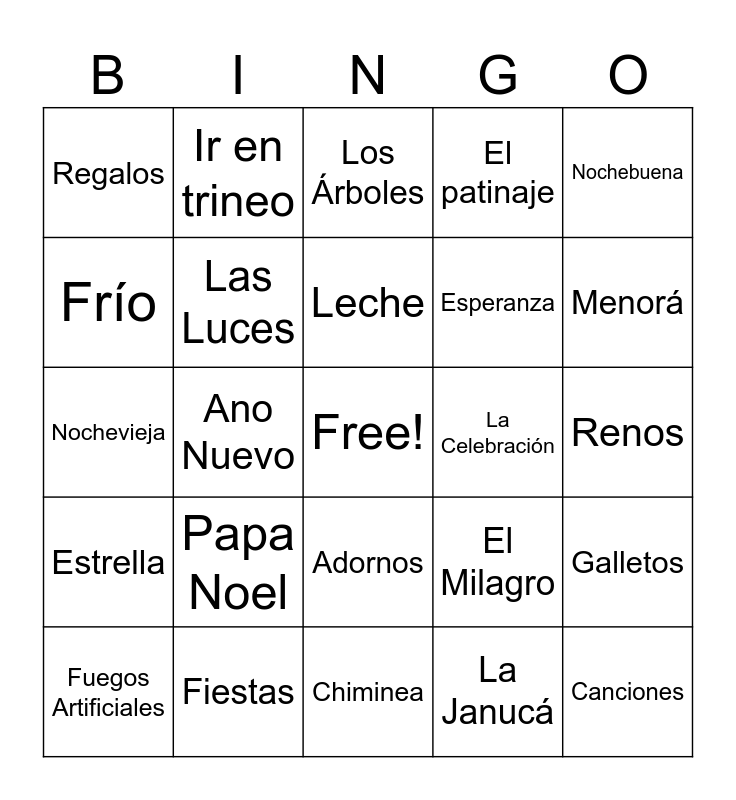 | B | I | N | G | O |
|---|---|---|---|---|
| Regalos | Ir en trineo | Los Árboles | El patinaje | Nochebuena |
| Frío | Las Luces | Leche | Esperanza | Menorá |
| Nochevieja | Ano Nuevo | Free! | La Celebración | Renos |
| Estrella | Papa Noel | Adornos | El Milagro | Galletos |
| Fuegos Artificiales | Fiestas | Chiminea | La Janucá | Canciones |